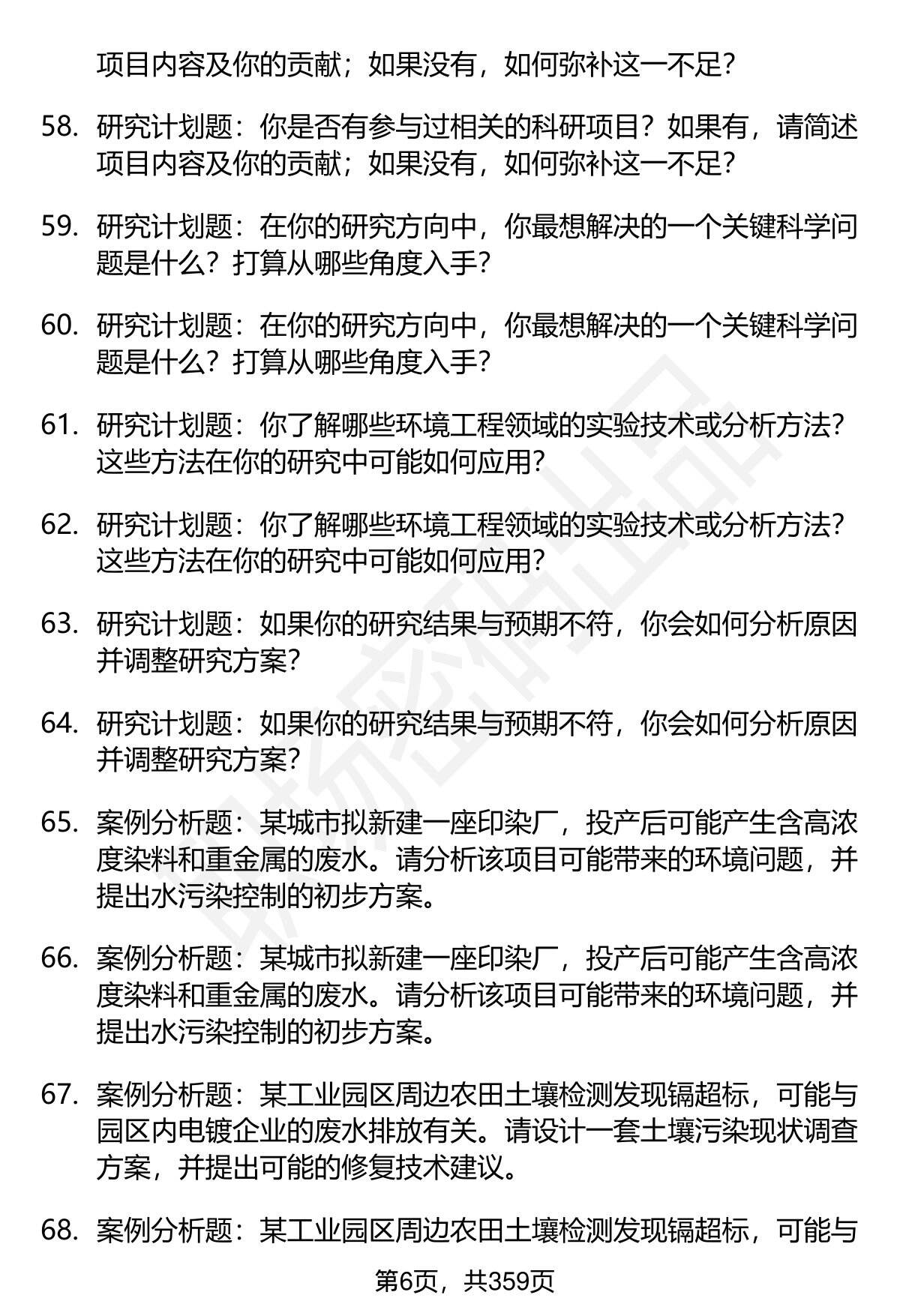 项目内容及你的贡献；如果没有，如何弥补这一不足？

58. 研究计划题：你是否有参与过相关的科研项目？如果有，请简述项目内容及你的贡献；如果没有，如何弥补这一不足？

59. 研究计划题：在你的研究方向中，你最想解决的一个关键科学问题是什么？打算从哪些角度入手？

60. 研究计划题：在你的研究方向中，你最想解决的一个关键科学问题是什么？打算从哪些角度入手？

61. 研究计划题：你了解哪些环境工程领域的实验技术或分析方法？这些方法在你的研究中可能如何应用？

62. 研究计划题：你了解哪些环境工程领域的实验技术或分析方法？这些方法在你的研究中可能如何应用？

63. 研究计划题：如果你的研究结果与预期不符，你会如何分析原因并调整研究方案？

64. 研究计划题：如果你的研究结果与预期不符，你会如何分析原因并调整研究方案？

65. 案例分析题：某城市拟新建一座印染厂，投产后可能产生含高浓度染料和重金属的废水。请分析该项目可能带来的环境问题，并提出水污染控制的初步方案。

66. 案例分析题：某城市拟新建一座印染厂，投产后可能产生含高浓度染料和重金属的废水。请分析该项目可能带来的环境问题，并提出水污染控制的初步方案。

67. 案例分析题：某工业园区周边农田土壤检测发现镉超标，可能与园区内电镀企业的废水排放有关。请设计一套土壤污染现状调查方案，并提出可能的修复技术建议。

68. 案例分析题：某工业园区周边农田土壤检测发现镉超标，可能与

第6页，共359页